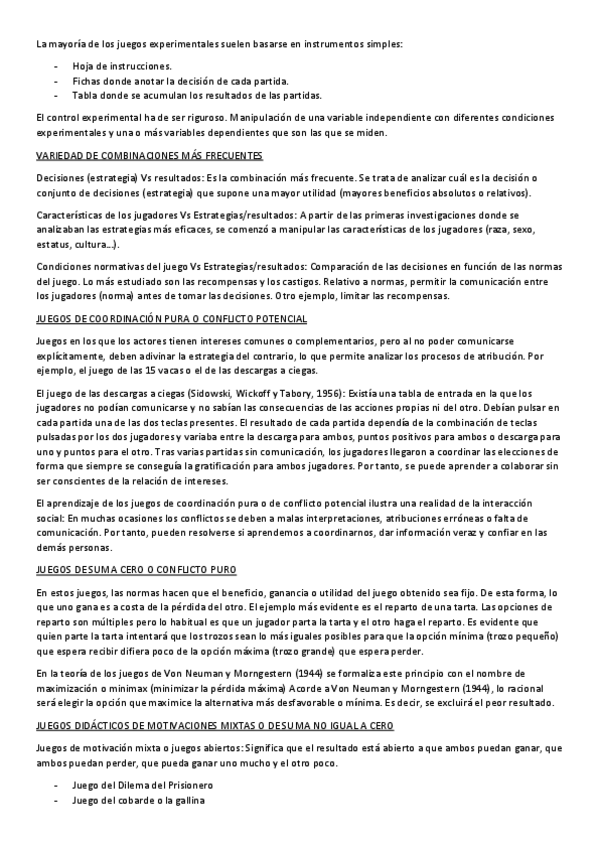 La mayoría de los juegos experimentales suelen basarse en instrumentos simples:

- Hoja de instrucciones.
- Fichas donde anotar la decisión de cada partida.
- Tabla donde se acumulan los resultados de las partidas.

El control experimental ha de ser riguroso. Manipulación de una variable independiente con diferentes condiciones experimentales y una o más variables dependientes que son las que se miden.

VARIEDAD DE COMBINACIONES MÁS FRECUENTES

Decisiones (estrategia) Vs resultados: Es la combinación más frecuente. Se trata de analizar cuál es la decisión o conjunto de decisiones (estrategia) que supone una mayor utilidad (mayores beneficios absolutos o relativos).

Características de los jugadores Vs Estrategias/resultados: A partir de las primeras investigaciones donde se analizaban las estrategias más eficaces, se comenzó a manipular las características de los jugadores (raza, sexo, estatus, cultura...).

Condiciones normativas del juego Vs Estrategias/resultados: Comparación de las decisiones en función de las normas del juego. Lo más estudiado son las recompensas y los castigos. Relativo a normas, permitir la comunicación entre los jugadores (norma) antes de tomar las decisiones. Otro ejemplo, limitar las recompensas.

JUEGOS DE COORDINACIÓN PURA O CONFLICTO POTENCIAL

Juegos en los que los actores tienen intereses comunes o complementarios, pero al no poder comunicarse explícitamente, deben adivinar la estrategia del contrario, lo que permite analizar los procesos de atribución. Por ejemplo, el juego de las 15 vacas o el de las descargas a ciegas.

El juego de las descargas a ciegas (Sidowski, Wickoff y Tabory, 1956): Existía una tabla de entrada en la que los jugadores no podían comunicarse y no sabían las consecuencias de las acciones propias ni del otro. Debían pulsar en cada partida una de las dos teclas presentes. El resultado de cada partida dependía de la combinación de teclas pulsadas por los dos jugadores y variaba entre la descarga para ambos, puntos positivos para ambos o descarga para uno y puntos para el otro. Tras varias partidas sin comunicación, los jugadores llegaron a coordinar las elecciones de forma que siempre se conseguía la gratificación para ambos jugadores. Por tanto, se puede aprender a colaborar sin ser conscientes de la relación de intereses.

El aprendizaje de los juegos de coordinación pura o de conflicto potencial ilustra una realidad de la interacción social: En muchas ocasiones los conflictos se deben a malas interpretaciones, atribuciones erróneas o falta de comunicación. Por tanto, pueden resolverse si aprendemos a coordinarnos, dar información veraz y confiar en las demás personas.

JUEGOS DE SUMA CERO O CONFLICTO PURO

En estos juegos, las normas hacen que el beneficio, ganancia o utilidad del juego obtenido sea fijo. De esta forma, lo que uno gana es a costa de la pérdida del otro. El ejemplo más evidente es el reparto de una tarta. Las opciones de reparto son múltiples pero lo habitual es que un jugador parta la tarta y el otro haga el reparto. Es evidente que quien parte la tarta intentará que los trozos sean lo más iguales posibles para que la opción mínima (trozo pequeño) que espera recibir difiera poco de la opción máxima (trozo grande) que espera perder.

En la teoría de los juegos de Von Neuman y Morngestern (1944) se formaliza este principio con el nombre de maximización o minimax (minimizar la pérdida máxima) Acorde a Von Neuman y Morngestern (1944), lo racional será elegir la opción que maximice la alternativa más desfavorable o mínima. Es decir, se excluirá el peor resultado.

JUEGOS DIDÁCTICOS DE MOTIVACIONES MIXTAS O DE SUMA NO IGUAL A CERO

Juegos de motivación mixta o juegos abiertos: Significa que el resultado está abierto a que ambos puedan ganar, que ambos puedan perder, que pueda ganar uno mucho y el otro poco.

- Juego del Dilema del Prisionero
- Juego del cobarde o la gallina